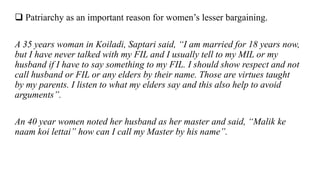 ❑ Patriarchy as an important reason for women's lesser bargaining.

A 35 years woman in Koiladi, Saptari said, "I am married for 18 years now, but I have never talked with my FIL and I usually tell to my MIL or my husband if I have to say something to my FIL. I should show respect and not call husband or FIL or any elders by their name. Those are virtues taught by my parents. I listen to what my elders say and this also help to avoid arguments".

An 40 year women noted her husband as her master and said, "Malik ke naam koi lettai" how can I call my Master by his name".